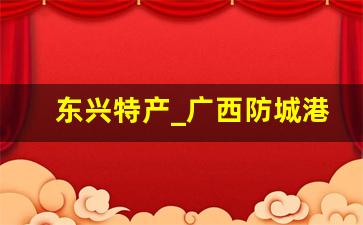 东兴特产_广西防城港